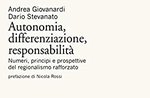 Andrea Giovanardi
Dario Stevanato

Autonomia, differenziazione, responsabilità

Numeri, principi e prospettive del regionalismo rafforzato

prefazione di Nicola Rossi